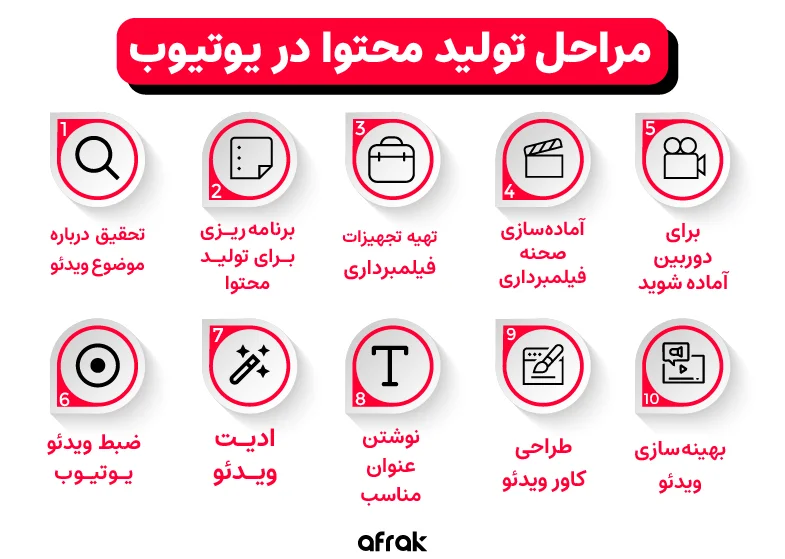 مراحل تولید محتوا در یوتیوب

1
تحقیق درباره موضوع ویدئو

2
برنامه ریزی برای تولید محتوا

3
تهیه تجهیزات فیلمبرداری

4
آماده‌سازی صحنه فیلمبرداری

5
برای دوربین آماده شوید

6
ضبط ویدئو یوتیوب

7
ادیت ویدئو

8
نوشتن عنوان مناسب

9
طراحی کاور ویدئو

10
بهینه‌سازی ویدئو

afrak